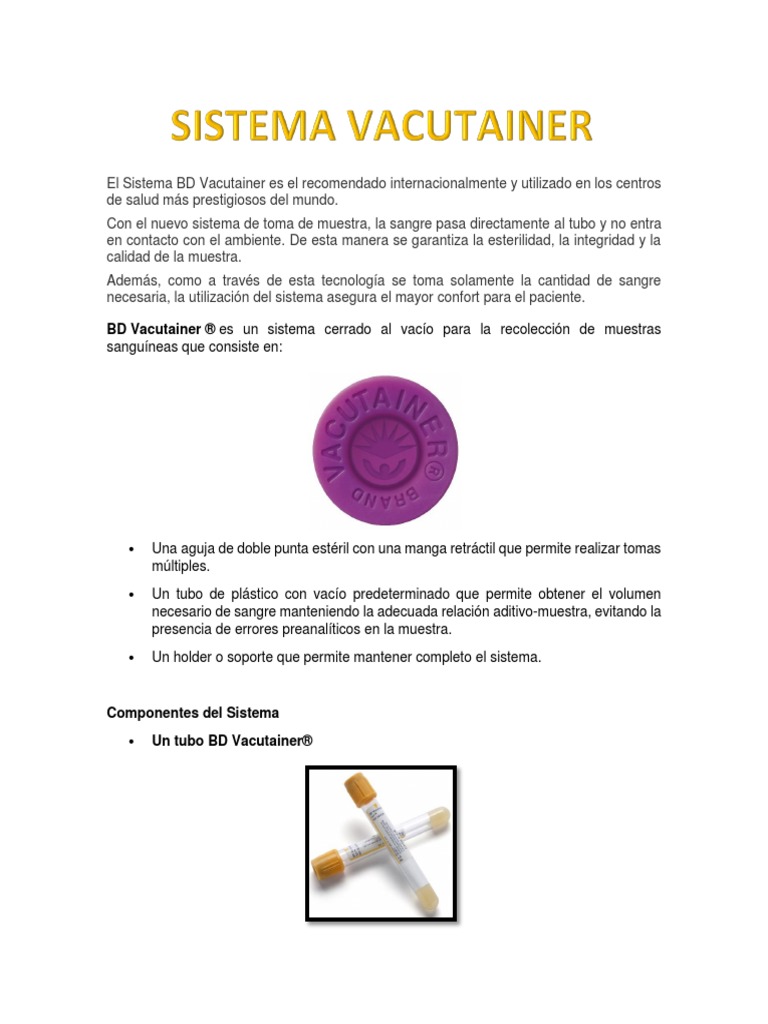 SISTEMA VACUTAINER

El Sistema BD Vacutainer es el recomendado internacionalmente y utilizado en los centros de salud más prestigiosos del mundo.

Con el nuevo sistema de toma de muestra, la sangre pasa directamente al tubo y no entra en contacto con el ambiente. De esta manera se garantiza la esterilidad, la integridad y la calidad de la muestra.

Además, como a través de esta tecnología se toma solamente la cantidad de sangre necesaria, la utilización del sistema asegura el mayor confort para el paciente.

BD Vacutainer ® es un sistema cerrado al vacío para la recolección de muestras sanguíneas que consiste en:

VACUTAINER® BRAND

• Una aguja de doble punta estéril con una manga retráctil que permite realizar tomas múltiples.
• Un tubo de plástico con vacío predeterminado que permite obtener el volumen necesario de sangre manteniendo la adecuada relación aditivo-muestra, evitando la presencia de errores preanalíticos en la muestra.
• Un holder o soporte que permite mantener completo el sistema.

Componentes del Sistema

• Un tubo BD Vacutainer®